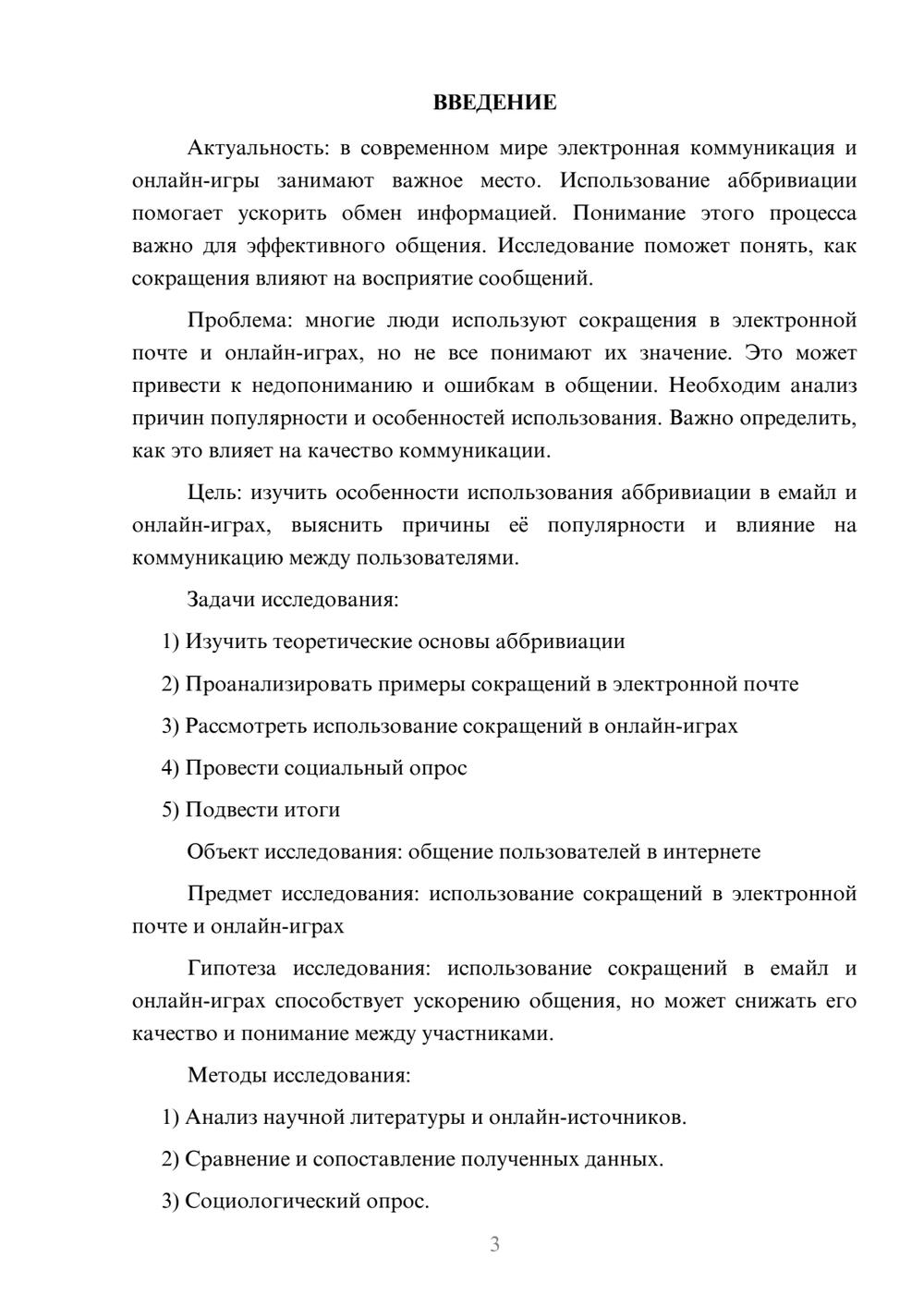 ВВЕДЕНИЕ

Актуальность: в современном мире электронная коммуникация и онлайн-игры занимают важное место. Использование аббривиации помогает ускорить обмен информацией. Понимание этого процесса важно для эффективного общения. Исследование поможет понять, как сокращения влияют на восприятие сообщений.

Проблема: многие люди используют сокращения в электронной почте и онлайн-играх, но не все понимают их значение. Это может привести к недопониманию и ошибкам в общении. Необходим анализ причин популярности и особенностей использования. Важно определить, как это влияет на качество коммуникации.

Цель: изучить особенности использования аббривиации в емайл и онлайн-играх, выяснить причины её популярности и влияние на коммуникацию между пользователями.

Задачи исследования:

1) Изучить теоретические основы аббривиации

2) Проанализировать примеры сокращений в электронной почте

3) Рассмотреть использование сокращений в онлайн-играх

4) Провести социальный опрос

5) Подвести итоги

Объект исследования: общение пользователей в интернете

Предмет исследования: использование сокращений в электронной почте и онлайн-играх

Гипотеза исследования: использование сокращений в емайл и онлайн-играх способствует ускорению общения, но может снижать его качество и понимание между участниками.

Методы исследования:

1) Анализ научной литературы и онлайн-источников.

2) Сравнение и сопоставление полученных данных.

3) Социологический опрос.

3